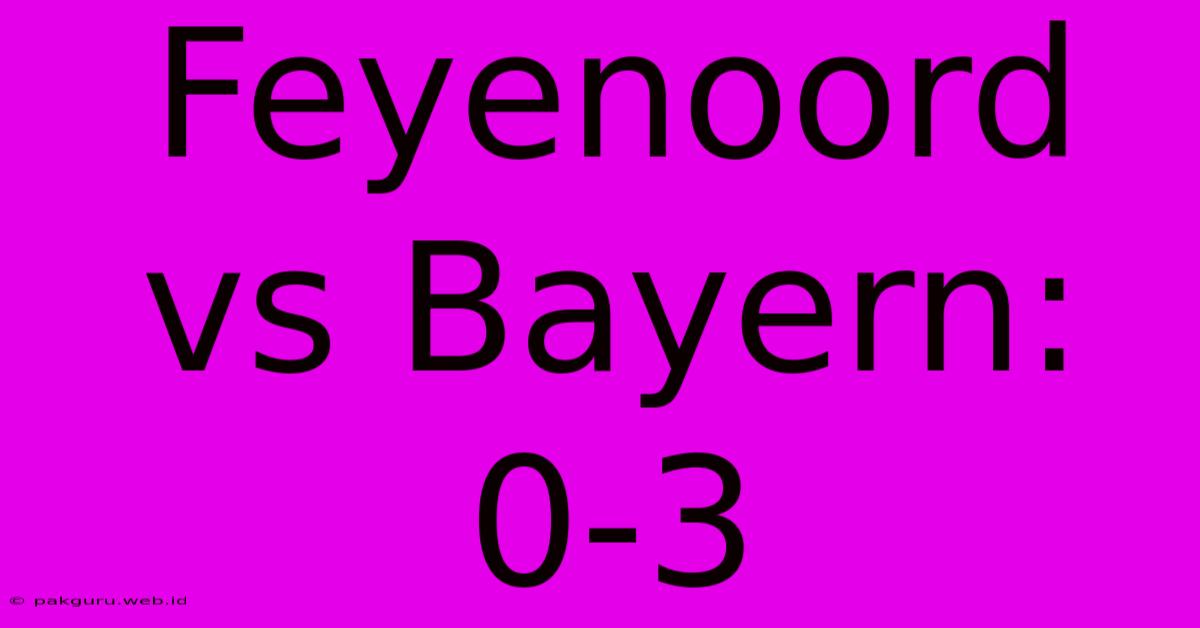 Feyenoord vs Bayern: 0-3

© pakguru.web.id